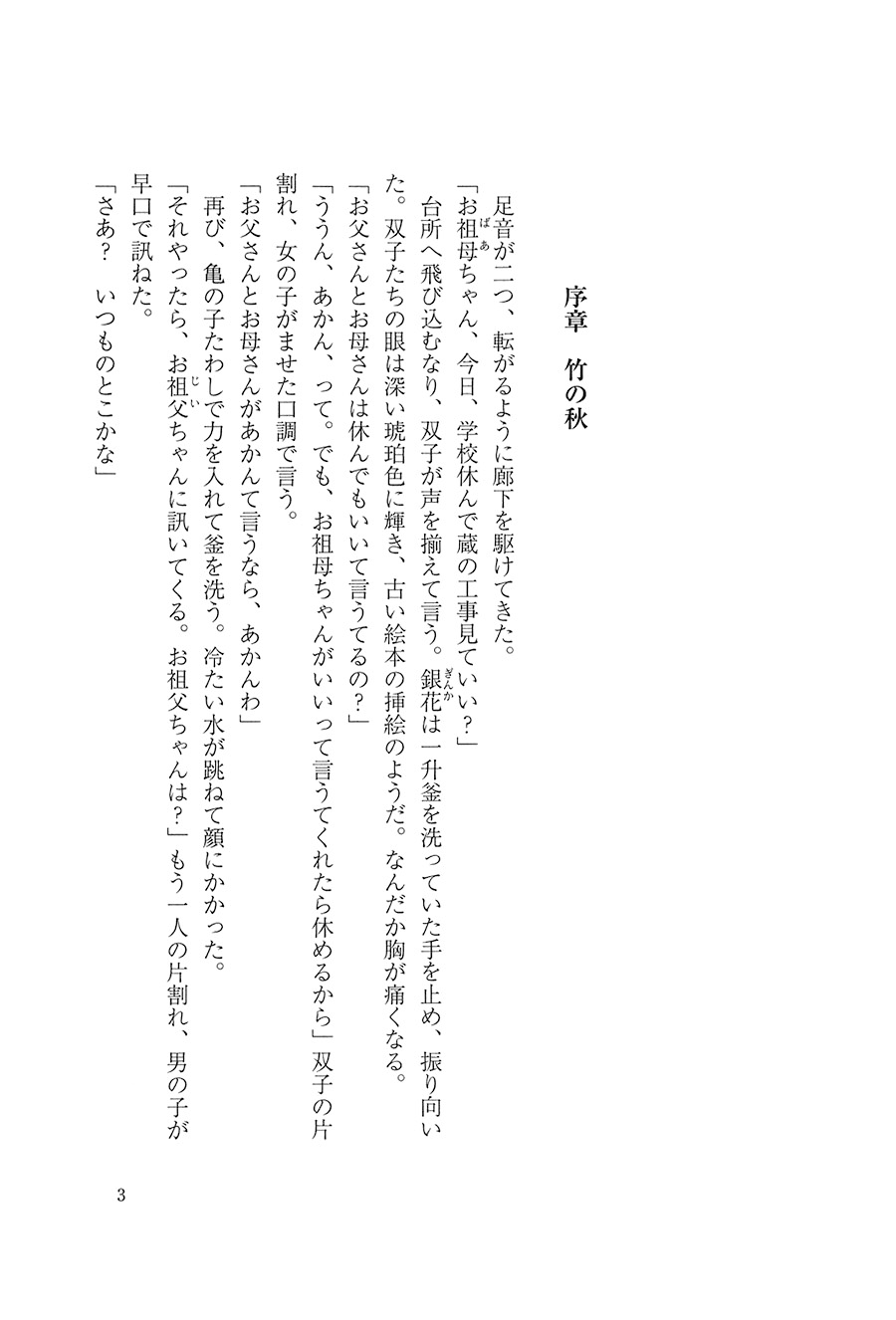 序章　竹の秋

足音が二つ、転がるように廊下を駆けてきた。

「お祖母ちゃん、今日、学校休んで蔵の工事見ていい？」

台所へ飛び込むなり、双子が声を揃えて言う。銀花は一升釜を洗っていた手を止め、振り向いた。双子たちの眼は深い琥珀色に輝き、古い絵本の挿絵のようだ。なんだか胸が痛くなる。

「お父さんとお母さんは休んでもいいて言うてるの？」

「ううん、あかん、って。でも、お祖母ちゃんがいいって言うてくれたら休めるから」双子の片割れ、女の子がませた口調で言う。

「お父さんとお母さんがあかんて言うなら、あかんわ」

再び、亀の子たわしで力を入れて釜を洗う。冷たい水が跳ねて顔にかかった。

「それやったら、お祖父ちゃんに訊いてくる。お祖父ちゃんは？」もう一人の片割れ、男の子が早口で訊ねた。

「さあ？　いつものとこかな」

3